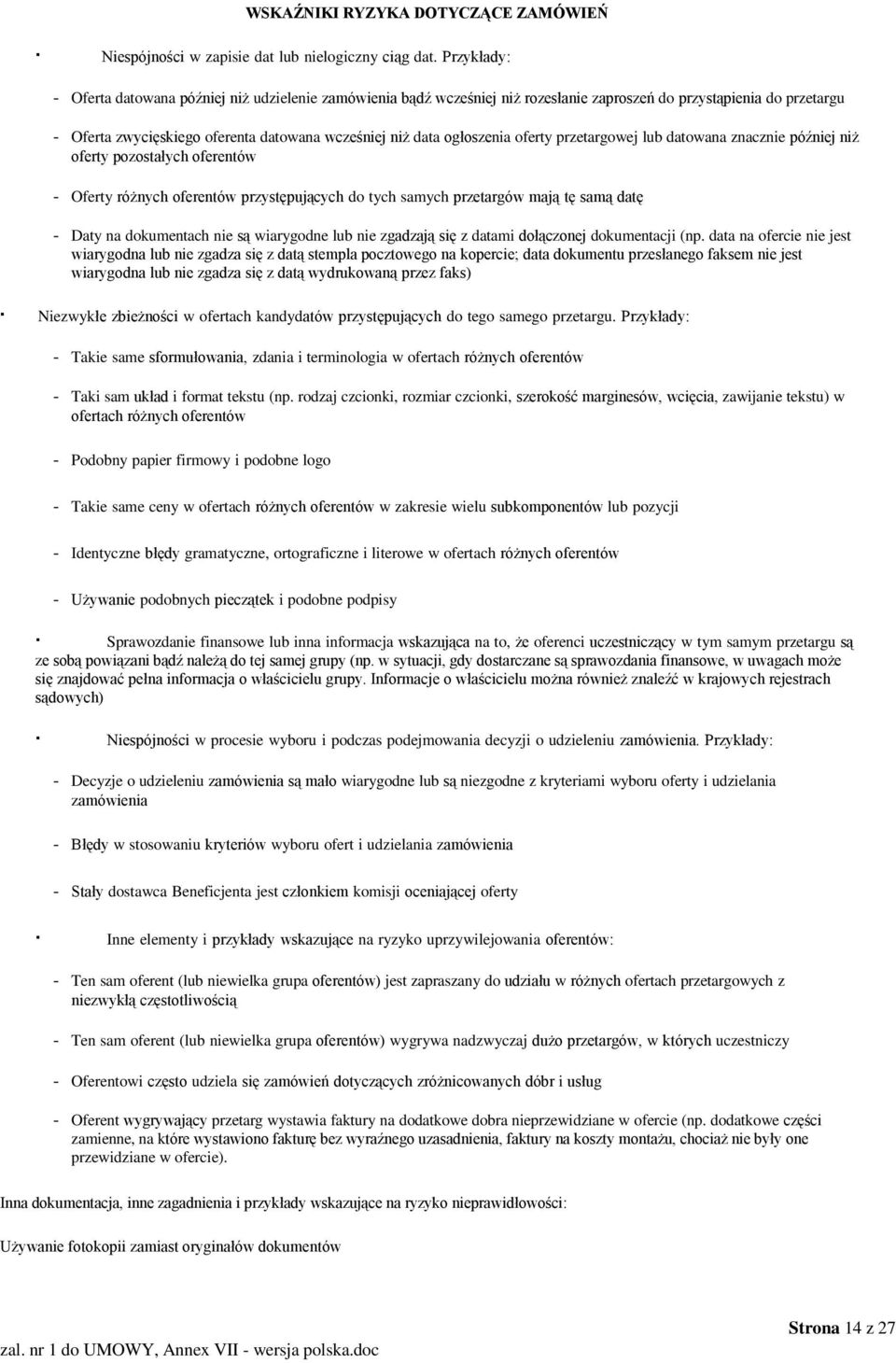 WSKAŹNIKI RYZYKA DOTYCZĄCE ZAMÓWIEŃ

· Niespójności w zapisie dat lub nielogiczny ciąg dat. Przykłady:

- Oferta datowana później niż udzielenie zamówienia bądź wcześniej niż rozesłanie zaproszeń do przystąpienia do przetargu

- Oferta zwycięskiego oferenta datowana wcześniej niż data ogłoszenia oferty przetargowej lub datowana znacznie później niż oferty pozostałych oferentów

- Oferty różnych oferentów przystępujących do tych samych przetargów mają tę samą datę

- Daty na dokumentach nie są wiarygodne lub nie zgadzają się z datami dołączonej dokumentacji (np. data na ofercie nie jest wiarygodna lub nie zgadza się z datą stempla pocztowego na kopercie; data dokumentu przesłanego faksem nie jest wiarygodna lub nie zgadza się z datą wydrukowaną przez faks)

· Niezwykłe zbieżności w ofertach kandydatów przystępujących do tego samego przetargu. Przykłady:

- Takie same sformułowania, zdania i terminologia w ofertach różnych oferentów

- Taki sam układ i format tekstu (np. rodzaj czcionki, rozmiar czcionki, szerokość marginesów, wcięcia, zawijanie tekstu) w ofertach różnych oferentów

- Podobny papier firmowy i podobne logo

- Takie same ceny w ofertach różnych oferentów w zakresie wielu subkomponentów lub pozycji

- Identyczne błędy gramatyczne, ortograficzne i literowe w ofertach różnych oferentów

- Używanie podobnych pieczątek i podobne podpisy

· Sprawozdanie finansowe lub inna informacja wskazująca na to, że oferenci uczestniczący w tym samym przetargu są ze sobą powiązani bądź należą do tej samej grupy (np. w sytuacji, gdy dostarczane są sprawozdania finansowe, w uwagach może się znajdować pełna informacja o właścicielu grupy. Informacje o właścicielu można również znaleźć w krajowych rejestrach sądowych)

· Niespójności w procesie wyboru i podczas podejmowania decyzji o udzieleniu zamówienia. Przykłady:

- Decyzje o udzieleniu zamówienia są mało wiarygodne lub są niezgodne z kryteriami wyboru oferty i udzielania zamówienia

- Błędy w stosowaniu kryteriów wyboru ofert i udzielania zamówienia

- Stały dostawca Beneficjenta jest członkiem komisji oceniającej oferty

· Inne elementy i przykłady wskazujące na ryzyko uprzywilejowania oferentów:

- Ten sam oferent (lub niewielka grupa oferentów) jest zapraszany do udziału w różnych ofertach przetargowych z niezwykłą częstotliwością

- Ten sam oferent (lub niewielka grupa oferentów) wygrywa nadzwyczaj dużo przetargów, w których uczestniczy

- Oferentowi często udziela się zamówień dotyczących zróżnicowanych dóbr i usług

- Oferent wygrywający przetarg wystawia faktury na dodatkowe dobra nieprzewidziane w ofercie (np. dodatkowe części zamienne, na które wystawiono fakturę bez wyraźnego uzasadnienia, faktury na koszty montażu, chociaż nie były one przewidziane w ofercie).

Inna dokumentacja, inne zagadnienia i przykłady wskazujące na ryzyko nieprawidłowości:

Używanie fotokopii zamiast oryginałów dokumentów

Strona 14 z 27

zal. nr 1 do UMOWY, Annex VII - wersja polska.doc